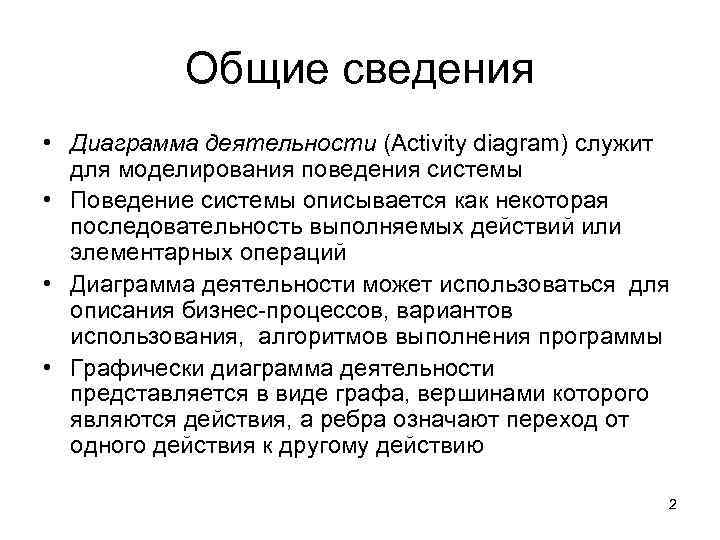 Общие сведения

• Диаграмма деятельности (Activity diagram) служит для моделирования поведения системы
• Поведение системы описывается как некоторая последовательность выполняемых действий или элементарных операций
• Диаграмма деятельности может использоваться для описания бизнес-процессов, вариантов использования, алгоритмов выполнения программы
• Графически диаграмма деятельности представляется в виде графа, вершинами которого являются действия, а ребра означают переход от одного действия к другому действию

2